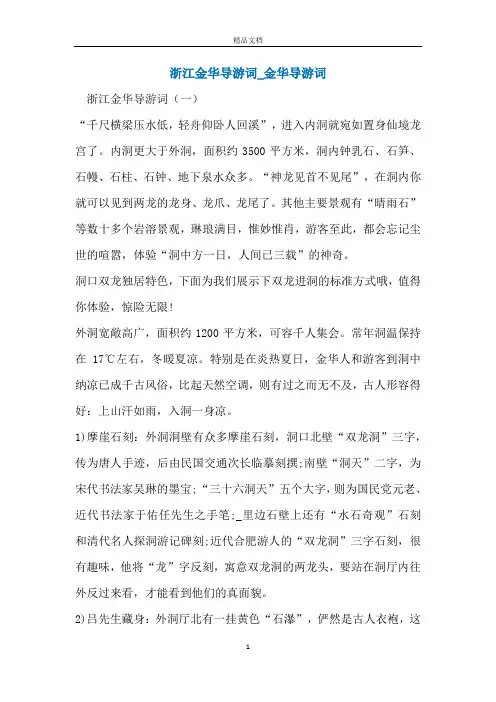 精品文档

浙江金华导游词_金华导游词

浙江金华导游词（一）

“千尺横梁压水低，轻舟仰卧人回溪”，进入内洞就宛如置身仙境龙宫了。内洞更大于外洞，面积约 3500 平方米，洞内钟乳石、石笋、石幔、石柱、石钟、地下泉水众多。“神龙见首不见尾”，在洞内你就可以见到两龙的龙身、龙爪、龙尾了。其他主要景观有“晴雨石”等数十多个岩溶景观，琳琅满目，惟妙惟肖，游客至此，都会忘记尘世的喧嚣，体验“洞中方一日，人间已三载”的神奇。

洞口双龙独居特色，下面为我们展示下双龙进洞的标准方式哦，值得你体验，惊险无限!

外洞宽敞高广，面积约 1200 平方米，可容千人集会。常年洞温保持在 17℃左右，冬暖夏凉。特别是在炎热夏日，金华人和游客到洞中纳凉已成千古风俗，比起天然空调，则有过之而无不及，古人形容得好：上山汗如雨，入洞一身凉。

1)摩崖石刻：外洞洞壁有众多摩崖石刻，洞口北壁“双龙洞”三字，传为唐人手迹，后由民国交通次长临摹刻撰;南壁“洞天”二字，为宋代书法家吴琳的墨宝;“三十六洞天”五个大字，则为国民党元老、近代书法家于佑任先生之手笔;_里边石壁上还有“水石奇观”石刻和清代名人探洞游记碑刻;近代合肥游人的“双龙洞”三字石刻，很有趣味，他将“龙”字反刻，寓意双龙洞的两龙头，要站在洞厅内往外反过来看，才能看到他们的真面貌。

2)吕先生藏身：外洞厅北有一挂黄色“石瀑”，俨然是古人衣袍，这

1